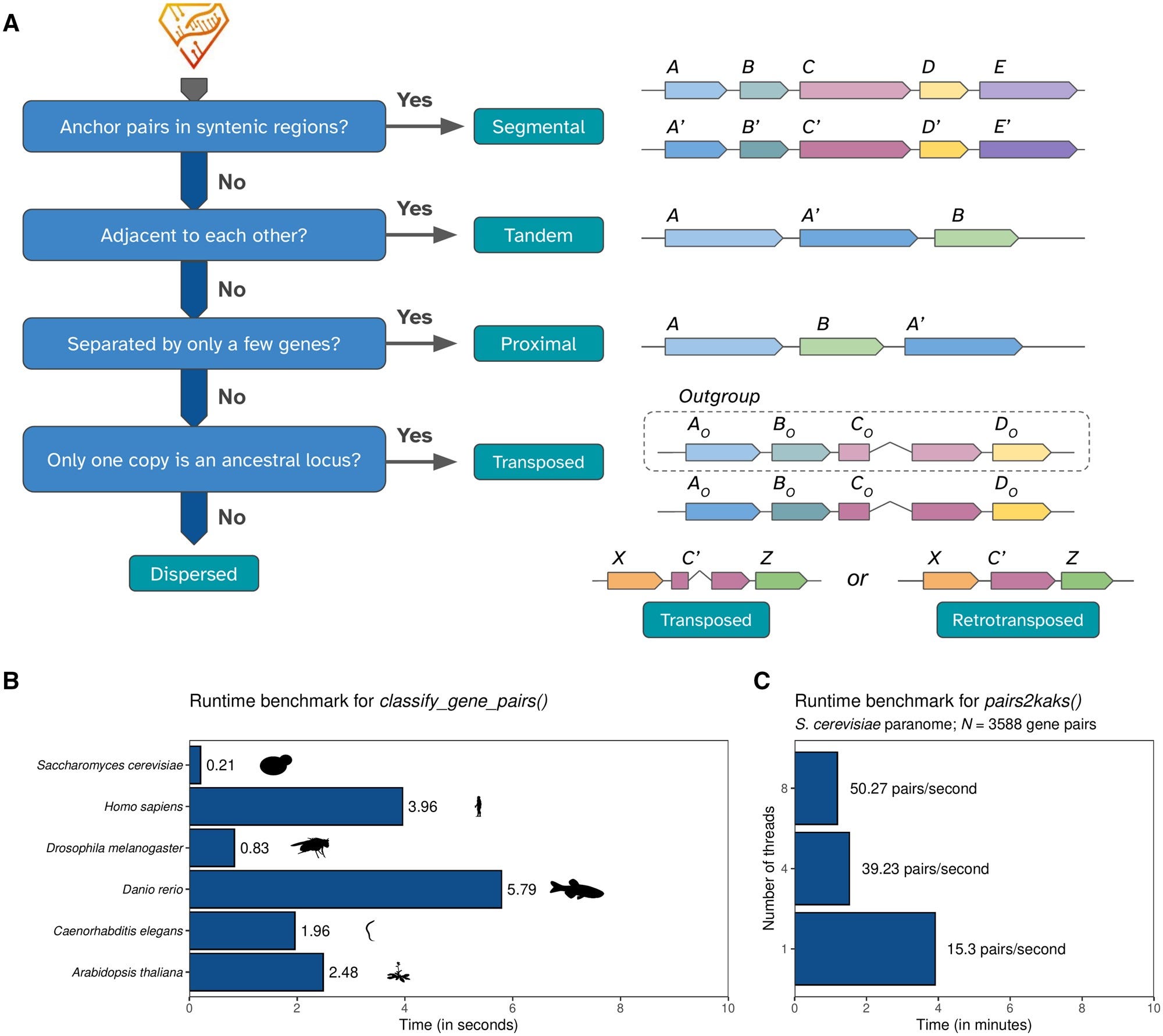 A

Anchor pairs in syntenic regions?
Yes
Segmental
No
Adjacent to each other?
Yes
Tandem
No
Separated by only a few genes?
Yes
Proximal
No
Only one copy is an ancestral locus?
Yes
Transposed
No
Dispersed

A B C D E
A' B' C' D' E'

A A' B

A B A'

Outgroup
$A_O$ $B_O$ $C_O$ $D_O$
$A_O$ $B_O$ $C_O$ $D_O$

X C' Z
or
X C' Z
Transposed
Retrotransposed

B
Runtime benchmark for classify_gene_pairs()

Saccharomyces cerevisiae 0.21
Homo sapiens 3.96
Drosophila melanogaster 0.83
Danio rerio 5.79
Caenorhabditis elegans 1.96
Arabidopsis thaliana 2.48
0 2 4 6 8 10
Time (in seconds)

C
Runtime benchmark for pairs2kaks()
S. cerevisiae paranome; N = 3588 gene pairs

Number of threads
8 50.27 pairs/second
4 39.23 pairs/second
1 15.3 pairs/second
0 2 4 6 8 10
Time (in minutes)